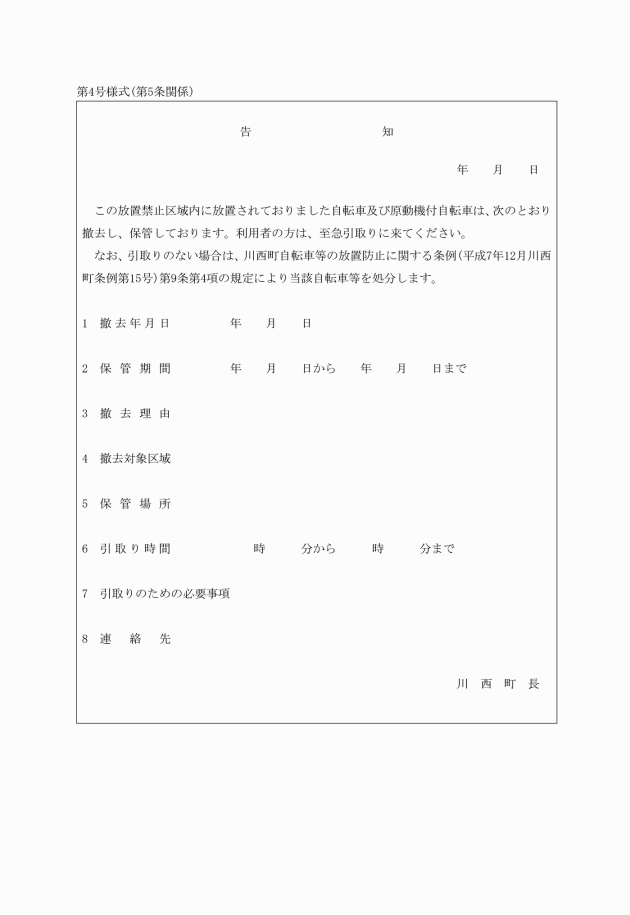 第4号様式(第5条関係)

告　　知

年　月　日

この放置禁止区域内に放置されておりました自転車及び原動機付自転車は、次のとおり撤去し、保管しております。利用者の方は、至急引取りに来てください。

なお、引取りのない場合は、川西町自転車等の放置防止に関する条例(平成7年12月川西町条例第15号)第9条第4項の規定により当該自転車等を処分します。

1　撤去年月日　　年　月　日

2　保管期間　　年　月　日から　年　月　日まで

3　撤去理由

4　撤去対象区域

5　保管場所

6　引取り時間　　時　分から　時　分まで

7　引取りのための必要事項

8　連絡先

川西町長